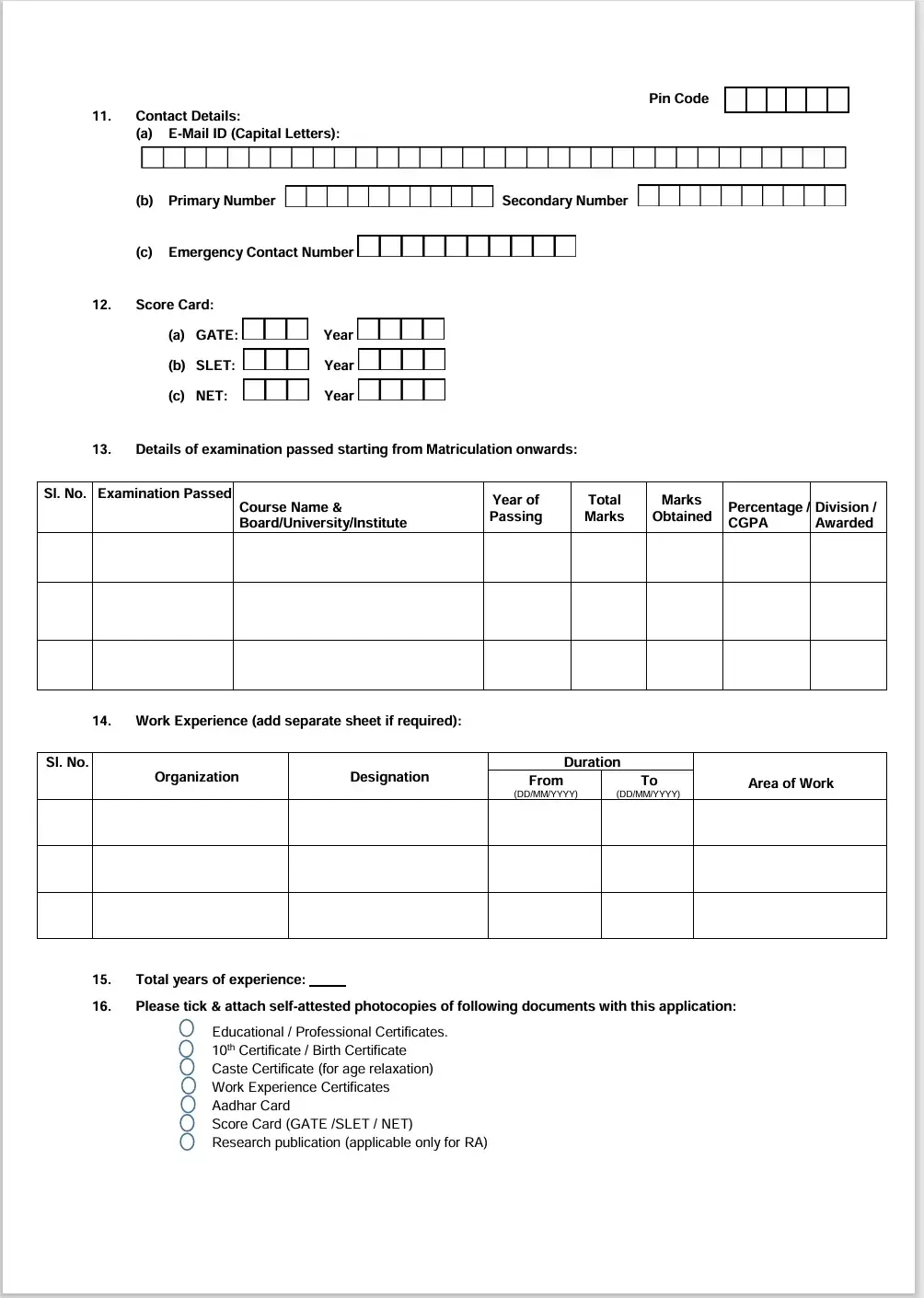 Pin Code

11. Contact Details:
(a) E-Mail ID (Capital Letters):

(b) Primary Number Secondary Number

(c) Emergency Contact Number

12. Score Card:
(a) GATE: Year
(b) SLET: Year
(c) NET: Year

13. Details of examination passed starting from Matriculation onwards:

| Sl. No. | Examination Passed | Course Name & Board/University/Institute | Year of Passing | Total Marks | Marks Obtained | Percentage / CGPA | Division / Awarded |
|---|---|---|---|---|---|---|---|
| | | | | | | | |
| | | | | | | | |
| | | | | | | | |

14. Work Experience (add separate sheet if required):

| Sl. No. | Organization | Designation | Duration From (DD/MM/YYYY) | Duration To (DD/MM/YYYY) | Area of Work |
|---|---|---|---|---|---|
| | | | | | |
| | | | | | |
| | | | | | |

15. Total years of experience: _____

16. Please tick & attach self-attested photocopies of following documents with this application:
Educational / Professional Certificates.
10$^{th}$ Certificate / Birth Certificate
Caste Certificate (for age relaxation)
Work Experience Certificates
Aadhar Card
Score Card (GATE /SLET / NET)
Research publication (applicable only for RA)